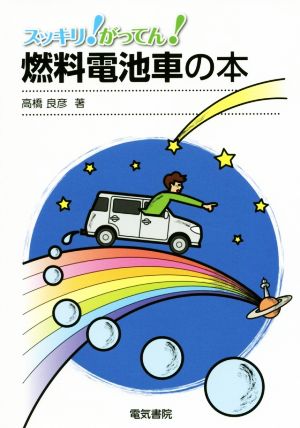 スッキリ!がってん!
燃料電池車の本

高橋 良彦 著

電気書院